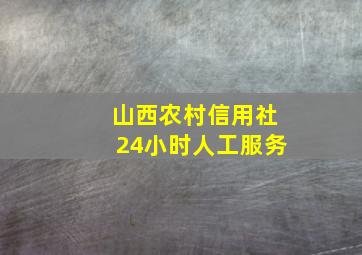 山西农村信用社
24小时人工服务